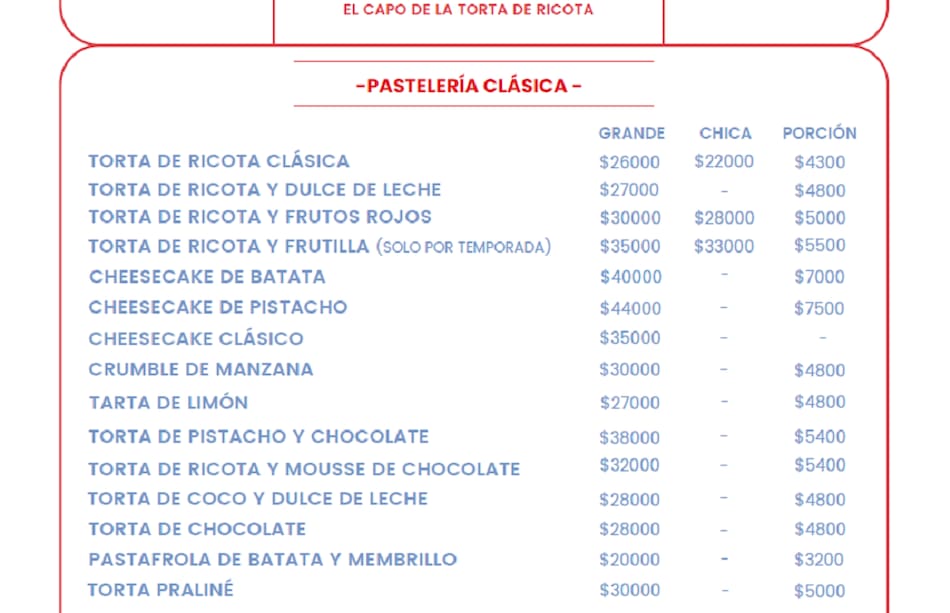 EL CAPO DE LA TORTA DE RICOTA

-PASTELERÍA CLÁSICA -

| | GRANDE | CHICA | PORCIÓN |
|---|---|---|---|
| TORTA DE RICOTA CLÁSICA | \$26000 | \$22000 | \$4300 |
| TORTA DE RICOTA Y DULCE DE LECHE | \$27000 | - | \$4800 |
| TORTA DE RICOTA Y FRUTOS ROJOS | \$30000 | \$28000 | \$5000 |
| TORTA DE RICOTA Y FRUTILLA (SOLO POR TEMPORADA) | \$35000 | \$33000 | \$5500 |
| CHEESECAKE DE BATATA | \$40000 | - | \$7000 |
| CHEESECAKE DE PISTACHO | \$44000 | - | \$7500 |
| CHEESECAKE CLÁSICO | \$35000 | - | - |
| CRUMBLE DE MANZANA | \$30000 | - | \$4800 |
| TARTA DE LIMÓN | \$27000 | - | \$4800 |
| TORTA DE PISTACHO Y CHOCOLATE | \$38000 | - | \$5400 |
| TORTA DE RICOTA Y MOUSSE DE CHOCOLATE | \$32000 | - | \$5400 |
| TORTA DE COCO Y DULCE DE LECHE | \$28000 | - | \$4800 |
| TORTA DE CHOCOLATE | \$28000 | - | \$4800 |
| PASTAFROLA DE BATATA Y MEMBRILLO | \$20000 | - | \$3200 |
| TORTA PRALINÉ | \$30000 | - | \$5000 |